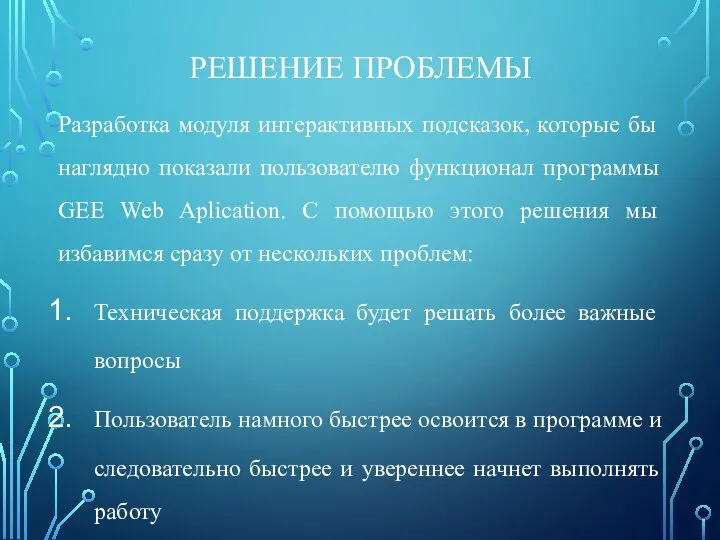 РЕШЕНИЕ ПРОБЛЕМЫ

Разработка модуля интерактивных подсказок, которые бы наглядно показали пользователю функционал программы GEE Web Aplication. С помощью этого решения мы избавимся сразу от нескольких проблем:

1. Техническая поддержка будет решать более важные вопросы

2. Пользователь намного быстрее освоится в программе и следовательно быстрее и увереннее начнет выполнять работу